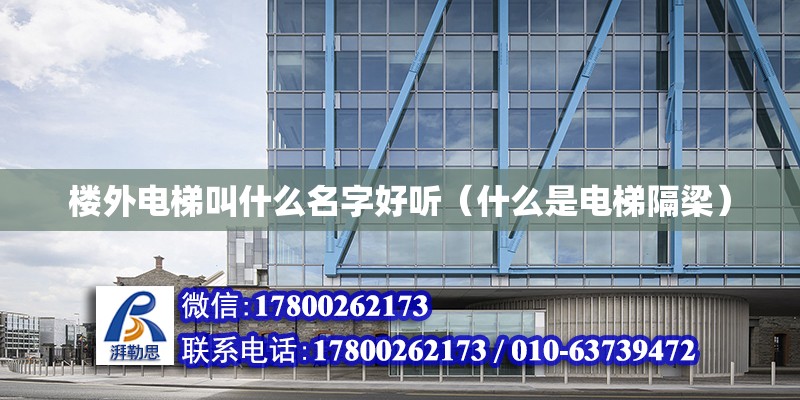 楼外电梯叫什么名字好听（什么是电梯隔梁）

湃勒思

微信:17800262173

联系电话:17800262173 / 010-63739472